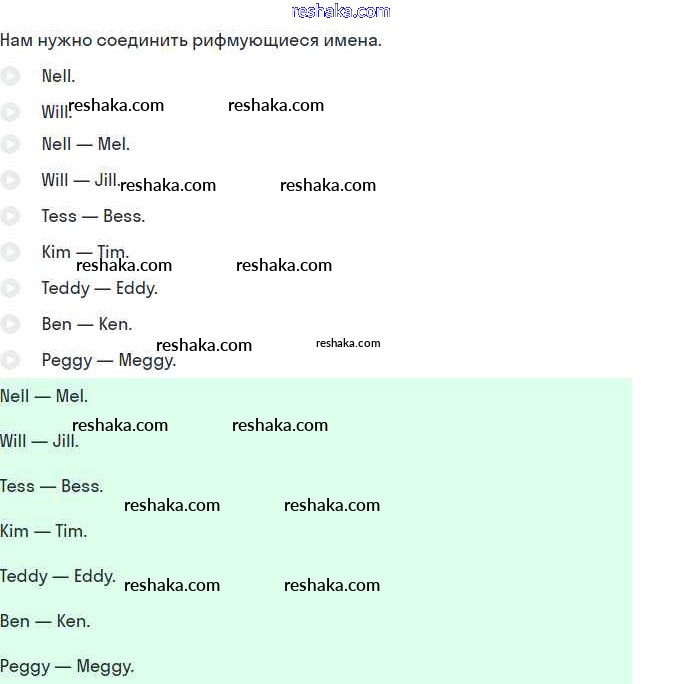 reshaka.com

Нам нужно соединить рифмующиеся имена.

Nell.

Will. reshaka.com reshaka.com

Nell — Mel.

Will — Jill. reshaka.com reshaka.com

Tess — Bess.

Kim — Tim.

reshaka.com reshaka.com

Teddy — Eddy.

Ben — Ken.

reshaka.com reshaka.com

Peggy — Meggy.

Nell — Mel.

reshaka.com reshaka.com

Will — Jill.

Tess — Bess.

reshaka.com reshaka.com

Kim — Tim.

Teddy — Eddy. reshaka.com reshaka.com

Ben — Ken.

Peggy — Meggy.